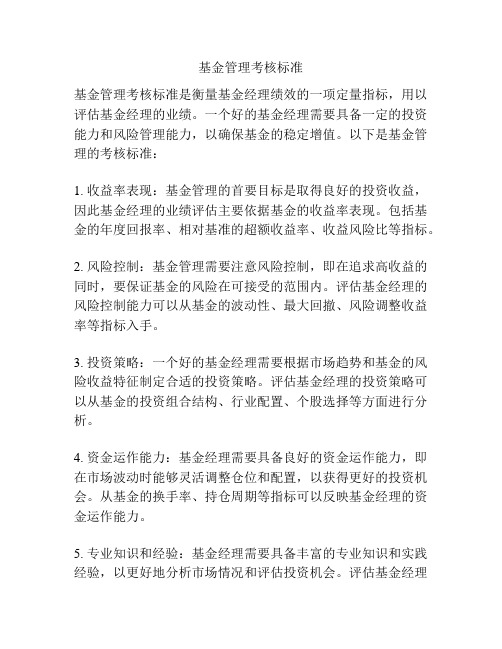 基金管理考核标准

基金管理考核标准是衡量基金经理绩效的一项定量指标，用以评估基金经理的业绩。一个好的基金经理需要具备一定的投资能力和风险管理能力，以确保基金的稳定增值。以下是基金管理的考核标准：

1. 收益率表现：基金管理的首要目标是取得良好的投资收益，因此基金经理的业绩评估主要依据基金的收益率表现。包括基金的年度回报率、相对基准的超额收益率、收益风险比等指标。

2. 风险控制：基金管理需要注意风险控制，即在追求高收益的同时，要保证基金的风险在可接受的范围内。评估基金经理的风险控制能力可以从基金的波动性、最大回撤、风险调整收益率等指标入手。

3. 投资策略：一个好的基金经理需要根据市场趋势和基金的风险收益特征制定合适的投资策略。评估基金经理的投资策略可以从基金的投资组合结构、行业配置、个股选择等方面进行分析。

4. 资金运作能力：基金经理需要具备良好的资金运作能力，即在市场波动时能够灵活调整仓位和配置，以获得更好的投资机会。从基金的换手率、持仓周期等指标可以反映基金经理的资金运作能力。

5. 专业知识和经验：基金经理需要具备丰富的专业知识和实践经验，以更好地分析市场情况和评估投资机会。评估基金经理